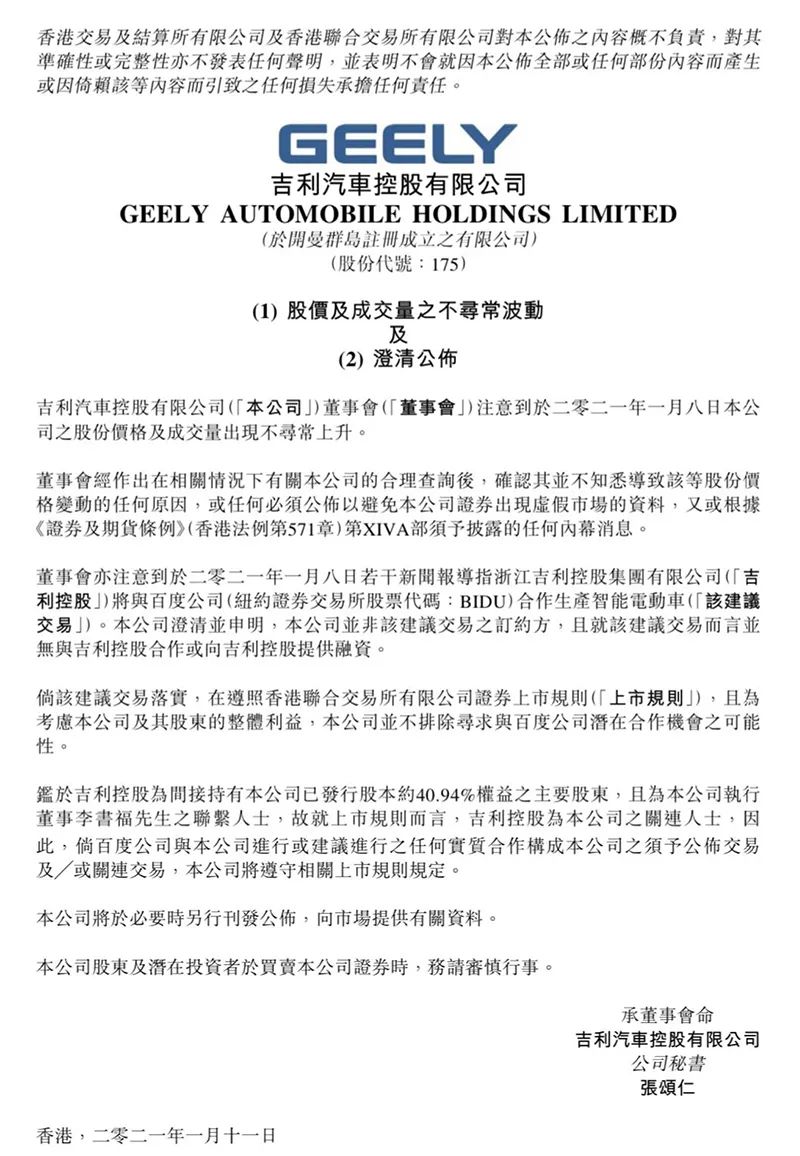 香港交易及結算所有限公司及香港聯合交易所有限公司對本公佈之內容概不負責，對其準確性或完整性亦不發表任何聲明，並表明不會就因本公佈全部或任何部份內容而產生或因倚賴該等內容而引致之任何損失承擔任何責任。

GEELY

吉利汽車控股有限公司
GEELY AUTOMOBILE HOLDINGS LIMITED
（於開曼群島註冊成立之有限公司）
（股份代號：175）

(1) 股價及成交量之不尋常波動
及
(2) 澄清公佈

吉利汽車控股有限公司（「本公司」）董事會（「董事會」）注意到於二零二一年一月八日本公司之股份價格及成交量出現不尋常上升。

董事會經作出在相關情況下有關本公司的合理查詢後，確認其並不知悉導致該等股份價格變動的任何原因，或任何必須公佈以避免本公司證券出現虛假市場的資料，又或根據《證券及期貨條例》（香港法例第571章）第XIVA部須予披露的任何內幕消息。

董事會亦注意到於二零二一年一月八日若干新聞報導指浙江吉利控股集團有限公司（「吉利控股」）將與百度公司（紐約證券交易所股票代碼：BIDU）合作生產智能電動車（「該建議交易」）。本公司澄清並申明，本公司並非該建議交易之訂約方，且就該建議交易而言並無與吉利控股合作或向吉利控股提供融資。

倘該建議交易落實，在遵照香港聯合交易所有限公司證券上市規則（「上市規則」），且為考慮本公司及其股東的整體利益，本公司並不排除尋求與百度公司潛在合作機會之可能性。

鑑於吉利控股為間接持有本公司已發行股本約40.94%權益之主要股東，且為本公司執行董事李書福先生之聯繫人士，故就上市規則而言，吉利控股為本公司之關連人士，因此，倘百度公司與本公司進行或建議進行之任何實質合作構成本公司之須予公佈交易及／或關連交易，本公司將遵守相關上市規則規定。

本公司將於必要時另行刊發公佈，向市場提供有關資料。

本公司股東及潛在投資者於買賣本公司證券時，務請審慎行事。

承董事會命
吉利汽車控股有限公司
公司秘書
張頌仁

香港，二零二一年一月十一日